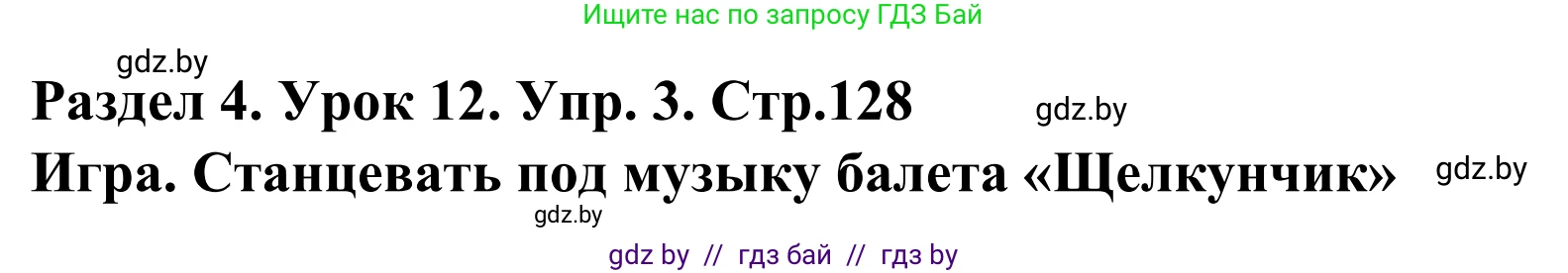 Ищите нас по запросу ГДЗ Бай

gdz.by

Раздел 4. Урок 12. Упр. 3. Стр.128

gdz.by

Игра. Станцевать под музыку балета «Щелкунчик»

gdz.by

gdz.by

gdz by // гдз бай // гдз by